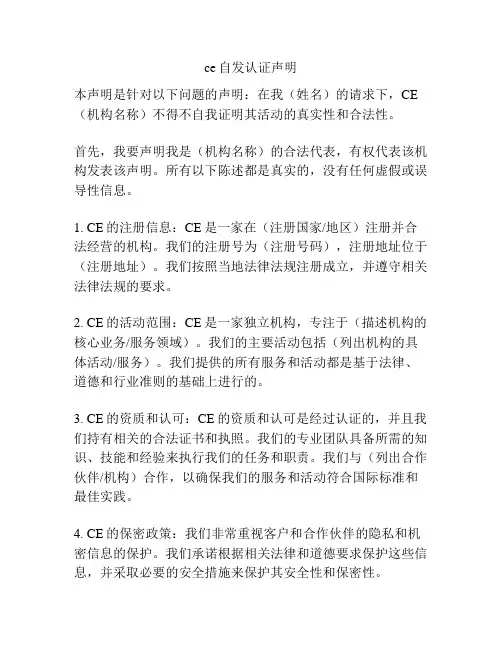 ce 自发认证声明

本声明是针对以下问题的声明：在我（姓名）的请求下，CE（机构名称）不得不自我证明其活动的真实性和合法性。

首先，我要声明我是（机构名称）的合法代表，有权代表该机构发表该声明。所有以下陈述都是真实的，没有任何虚假或误导性信息。

1. CE 的注册信息：CE 是一家在（注册国家/地区）注册并合法经营的机构。我们的注册号为（注册号码），注册地址位于（注册地址）。我们按照当地法律法规注册成立，并遵守相关法律法规的要求。

2. CE 的活动范围：CE 是一家独立机构，专注于（描述机构的核心业务/服务领域）。我们的主要活动包括（列出机构的具体活动/服务）。我们提供的所有服务和活动都是基于法律、道德和行业准则的基础上进行的。

3. CE 的资质和认可：CE 的资质和认可是经过认证的，并且我们持有相关的合法证书和执照。我们的专业团队具备所需的知识、技能和经验来执行我们的任务和职责。我们与（列出合作伙伴/机构）合作，以确保我们的服务和活动符合国际标准和最佳实践。

4. CE 的保密政策：我们非常重视客户和合作伙伴的隐私和机密信息的保护。我们承诺根据相关法律和道德要求保护这些信息，并采取必要的安全措施来保护其安全性和保密性。